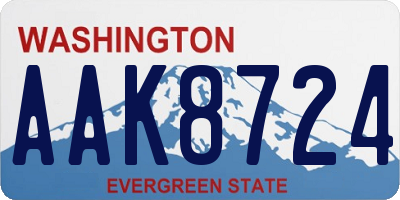 WASHINGTON

AAK8724

EVERGREEN STATE